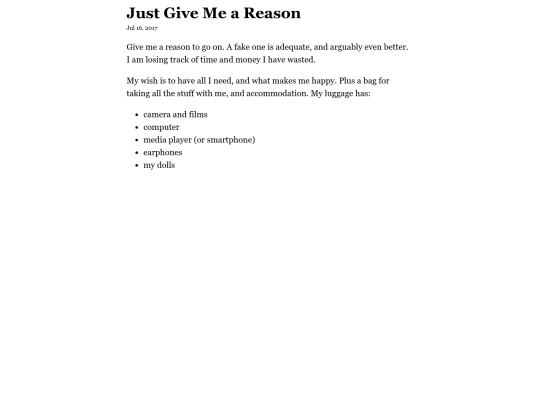 Just Give Me a Reason

Jul 16, 2017

Give me a reason to go on. A fake one is adequate, and arguably even better. I am losing track of time and money I have wasted.

My wish is to have all I need, and what makes me happy. Plus a bag for taking all the stuff with me, and accommodation. My luggage has:

- camera and films
- computer
- media player (or smartphone)
- earphones
- my dolls